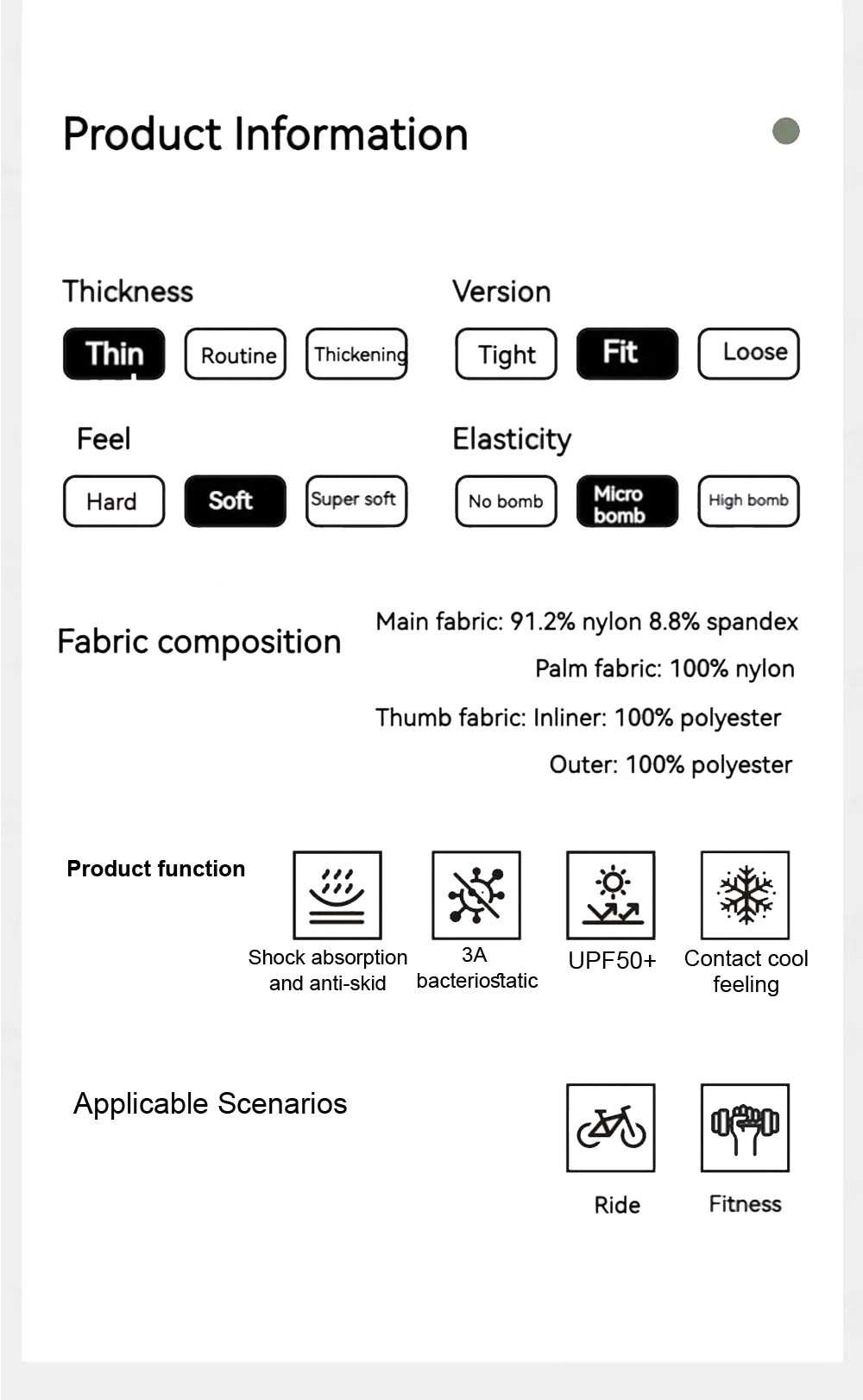 Product Information

Thickness

Thin

Routine

Thickening

Version

Tight

Fit

Loose

Feel

Hard

Soft

Super soft

Elasticity

No bomb

Micro bomb

High bomb

Fabric composition

Main fabric: 91.2% nylon 8.8% spandex

Palm fabric: 100% nylon

Thumb fabric: Inliner: 100% polyester

Outer: 100% polyester

Product function

Shock absorption and anti-skid

3A bacteriostatic

UPF50+

Contact cool feeling

Applicable Scenarios

Ride

Fitness